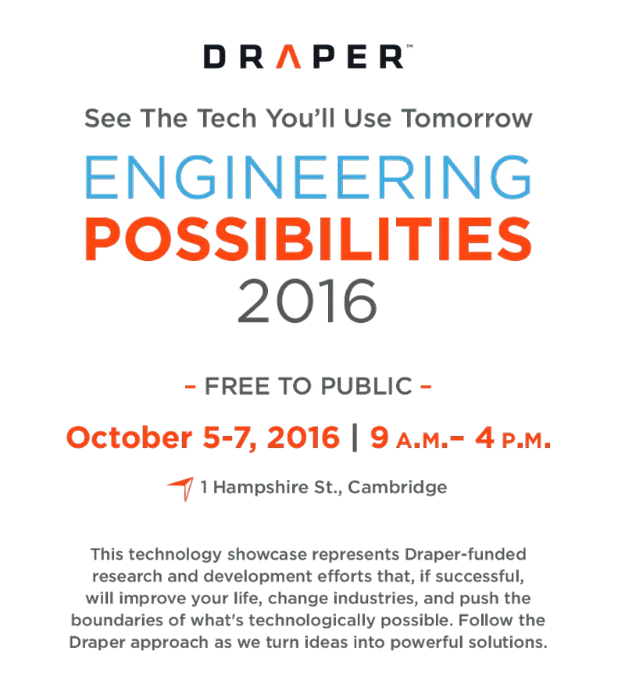 DRAPER™

See The Tech You'll Use Tomorrow

ENGINEERING
POSSIBILITIES
2016

– FREE TO PUBLIC –

October 5-7, 2016 | 9 A.M.– 4 P.M.

1 Hampshire St., Cambridge

This technology showcase represents Draper-funded research and development efforts that, if successful, will improve your life, change industries, and push the boundaries of what's technologically possible. Follow the Draper approach as we turn ideas into powerful solutions.